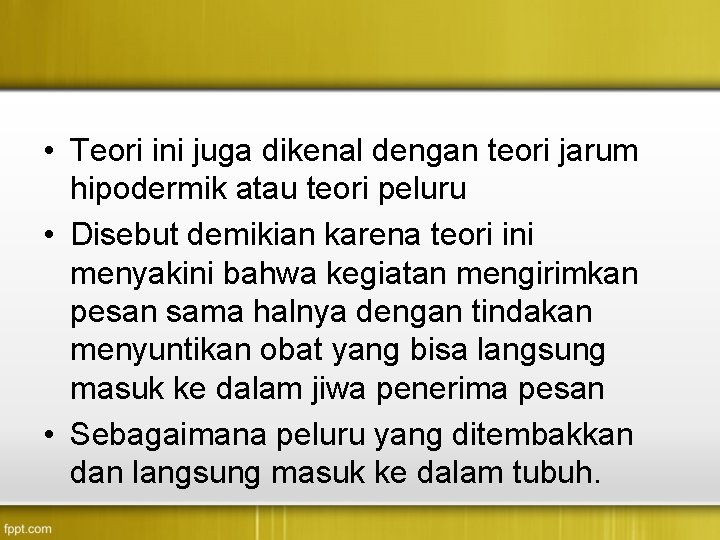 • Teori ini juga dikenal dengan teori jarum hipodermik atau teori peluru
• Disebut demikian karena teori ini menyakini bahwa kegiatan mengirimkan pesan sama halnya dengan tindakan menyuntikan obat yang bisa langsung masuk ke dalam jiwa penerima pesan
• Sebagaimana peluru yang ditembakkan dan langsung masuk ke dalam tubuh.

fppt.com